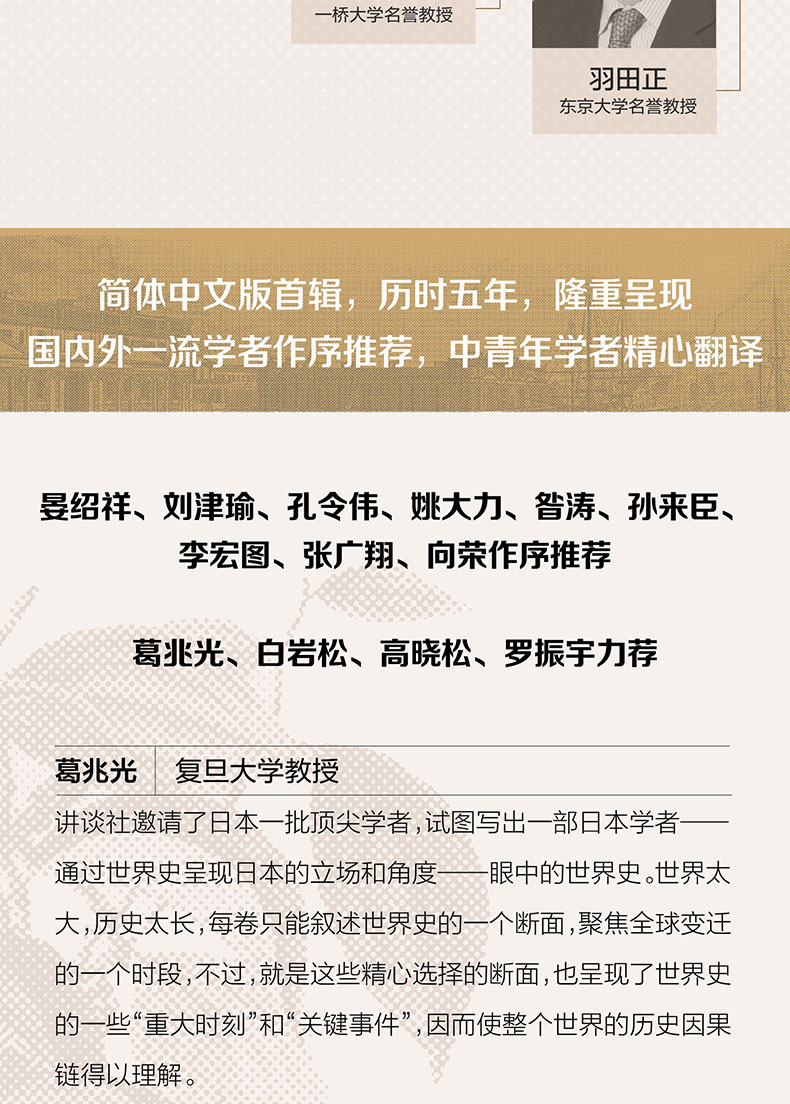 一桥大学名誉教授

羽田正
东京大学名誉教授

简体中文版首辑，历时五年，隆重呈现
国内外一流学者作序推荐，中青年学者精心翻译

晏绍祥、刘津瑜、孔令伟、姚大力、昝涛、孙来臣、
李宏图、张广翔、向荣作序推荐

葛兆光、白岩松、高晓松、罗振宇力荐

葛兆光 复旦大学教授

讲谈社邀请了日本一批顶尖学者，试图写出一部日本学者——通过世界史呈现日本的立场和角度——眼中的世界史。世界太大，历史太长，每卷只能叙述世界史的一个断面，聚焦全球变迁的一个时段，不过，就是这些精心选择的断面，也呈现了世界史的一些“重大时刻”和“关键事件”，因而使整个世界的历史因果链得以理解。